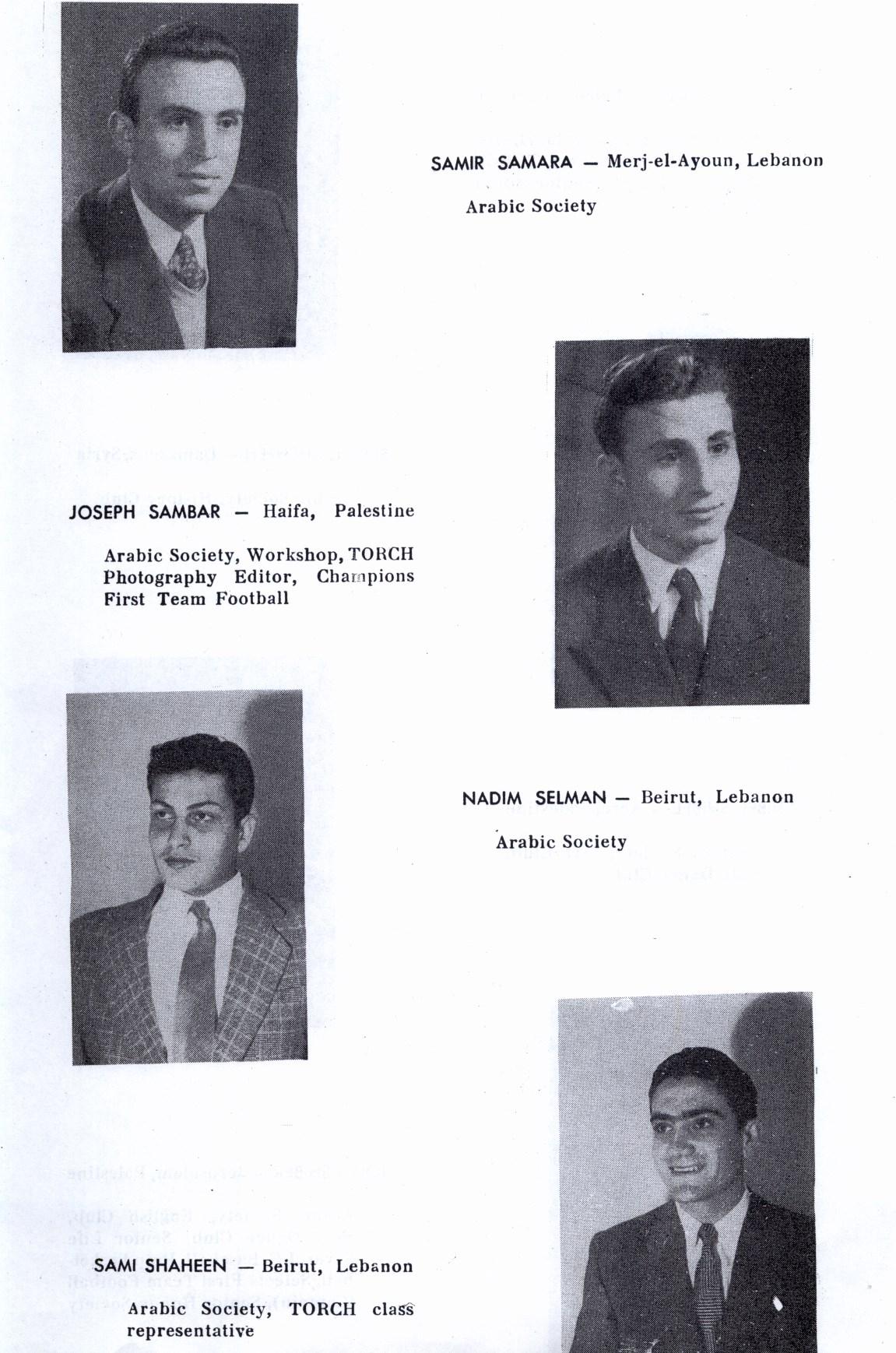 SAMIR SAMARA — Merj-el-Ayoun, Lebanon

Arabic Society

JOSEPH SAMBAR — Haifa, Palestine

Arabic Society, Workshop, TORCH Photography Editor, Champions First Team Football

NADIM SELMAN — Beirut, Lebanon

Arabic Society

SAMI SHAHEEN — Beirut, Lebanon

Arabic Society, TORCH class representative